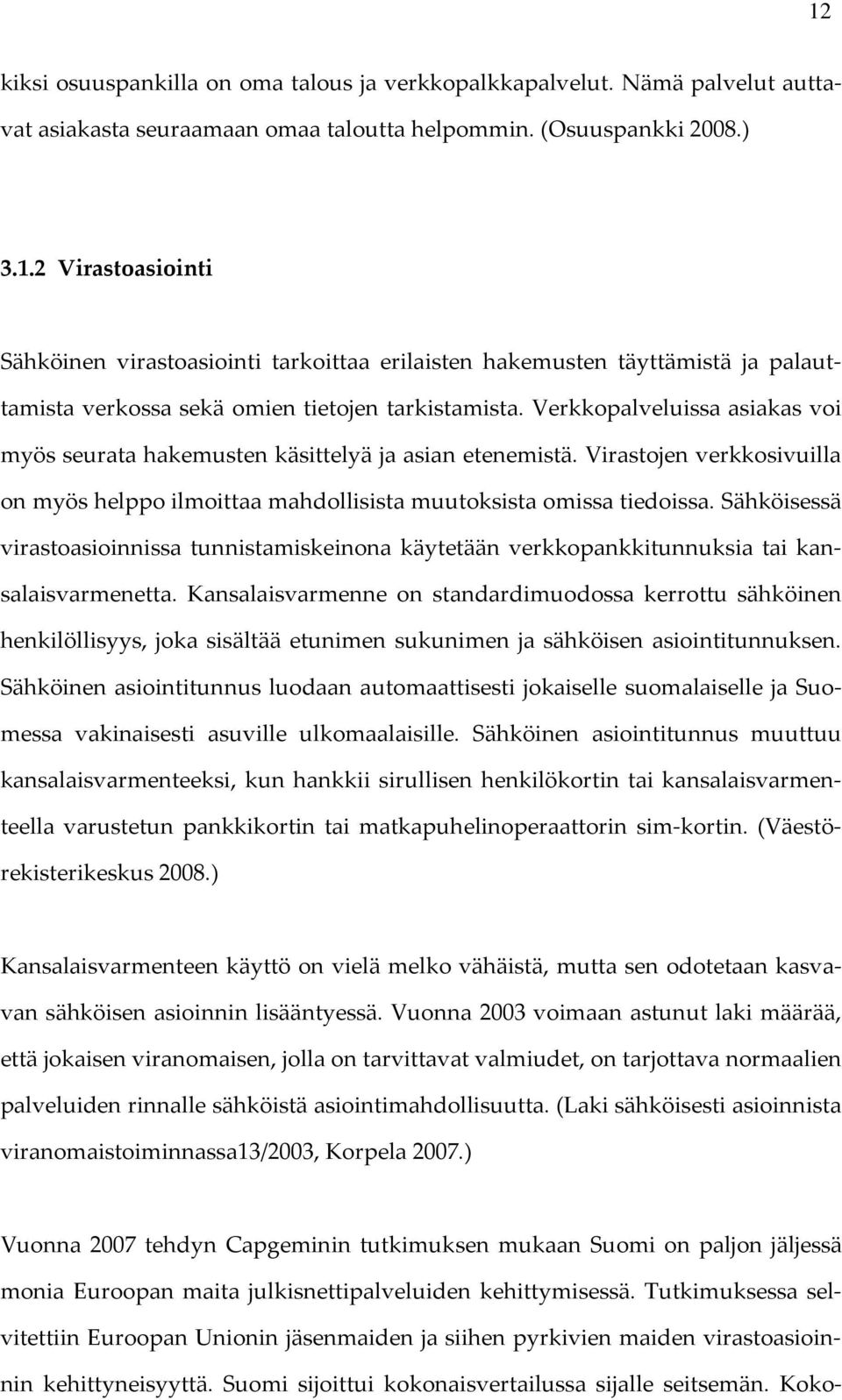 12

kiksi osuuspankilla on oma talous ja verkkopalkkapalvelut. Nämä palvelut auttavat asiakasta seuraamaan omaa taloutta helpommin. (Osuuspankki 2008.)

3.1.2 Virastoasiointi

Sähköinen virastoasiointi tarkoittaa erilaisten hakemusten täyttämistä ja palauttamista verkossa sekä omien tietojen tarkistamista. Verkkopalveluissa asiakas voi myös seurata hakemusten käsittelyä ja asian etenemistä. Virastojen verkkosivuilla on myös helppo ilmoittaa mahdollisista muutoksista omissa tiedoissa. Sähköisessä virastoasioinnissa tunnistamiskeinona käytetään verkkopankkitunnuksia tai kansalaisvarmenetta. Kansalaisvarmenne on standardimuodossa kerrottu sähköinen henkilöllisyys, joka sisältää etunimen sukunimen ja sähköisen asiointitunnuksen. Sähköinen asiointitunnus luodaan automaattisesti jokaiselle suomalaiselle ja Suomessa vakinaisesti asuville ulkomaalaisille. Sähköinen asiointitunnus muuttuu kansalaisvarmenteeksi, kun hankkii sirullisen henkilökortin tai kansalaisvarmenteella varustetun pankkikortin tai matkapuhelinoperaattorin sim-kortin. (Väestörekisterikeskus 2008.)

Kansalaisvarmenteen käyttö on vielä melko vähäistä, mutta sen odotetaan kasvavan sähköisen asioinnin lisääntyessä. Vuonna 2003 voimaan astunut laki määrää, että jokaisen viranomaisen, jolla on tarvittavat valmiudet, on tarjottava normaalien palveluiden rinnalle sähköistä asiointimahdollisuutta. (Laki sähköisesti asioinnista viranomaistoiminnassa13/2003, Korpela 2007.)

Vuonna 2007 tehdyn Capgeminin tutkimuksen mukaan Suomi on paljon jäljessä monia Euroopan maita julkisnettipalveluiden kehittymisessä. Tutkimuksessa selvitettiin Euroopan Unionin jäsenmaiden ja siihen pyrkivien maiden virastoasioinnin kehittyneisyyttä. Suomi sijoittui kokonaisvertailussa sijalle seitsemän. Koko-